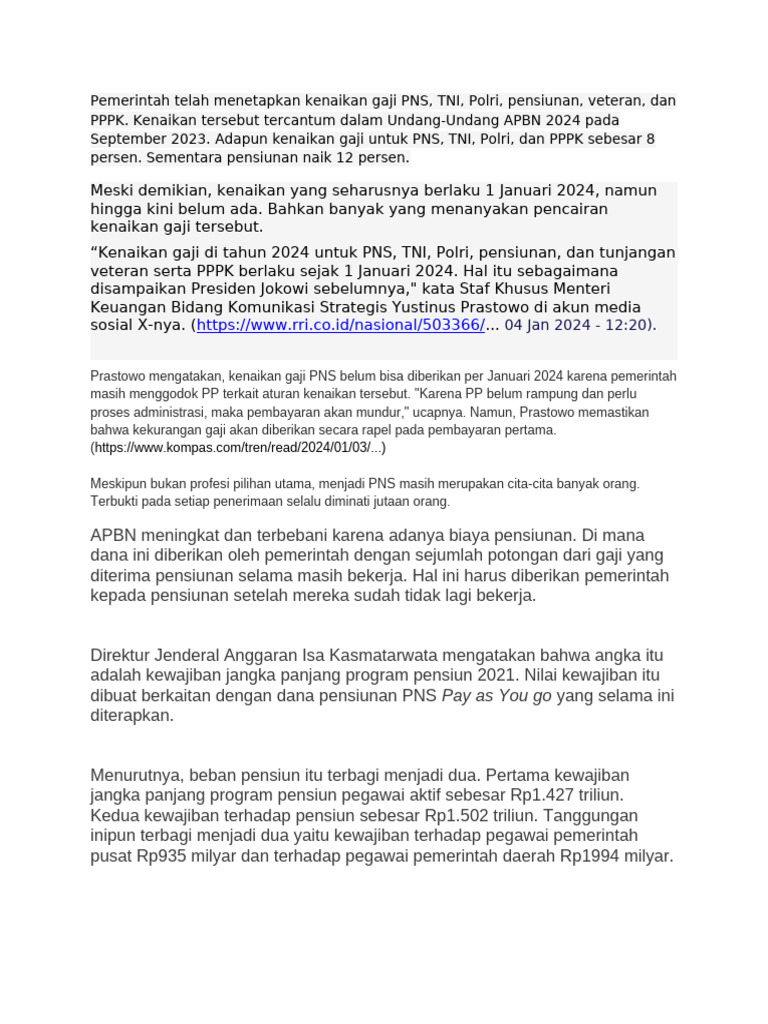 Pemerintah telah menetapkan kenaikan gaji PNS, TNI, Polri, pensiunan, veteran, dan PPPK. Kenaikan tersebut tercantum dalam Undang-Undang APBN 2024 pada September 2023. Adapun kenaikan gaji untuk PNS, TNI, Polri, dan PPPK sebesar 8 persen. Sementara pensiunan naik 12 persen.

Meski demikian, kenaikan yang seharusnya berlaku 1 Januari 2024, namun hingga kini belum ada. Bahkan banyak yang menanyakan pencairan kenaikan gaji tersebut.

"Kenaikan gaji di tahun 2024 untuk PNS, TNI, Polri, pensiunan, dan tunjangan veteran serta PPPK berlaku sejak 1 Januari 2024. Hal itu sebagaimana disampaikan Presiden Jokowi sebelumnya," kata Staf Khusus Menteri Keuangan Bidang Komunikasi Strategis Yustinus Prastowo di akun media sosial X-nya. (https://www.rri.co.id/nasional/503366/... 04 Jan 2024 - 12:20).

Prastowo mengatakan, kenaikan gaji PNS belum bisa diberikan per Januari 2024 karena pemerintah masih menggodok PP terkait aturan kenaikan tersebut. "Karena PP belum rampung dan perlu proses administrasi, maka pembayaran akan mundur," ucapnya. Namun, Prastowo memastikan bahwa kekurangan gaji akan diberikan secara rapel pada pembayaran pertama. (https://www.kompas.com/tren/read/2024/01/03/...)

Meskipun bukan profesi pilihan utama, menjadi PNS masih merupakan cita-cita banyak orang. Terbukti pada setiap penerimaan selalu diminati jutaan orang.

APBN meningkat dan terbebani karena adanya biaya pensiunan. Di mana dana ini diberikan oleh pemerintah dengan sejumlah potongan dari gaji yang diterima pensiunan selama masih bekerja. Hal ini harus diberikan pemerintah kepada pensiunan setelah mereka sudah tidak lagi bekerja.

Direktur Jenderal Anggaran Isa Kasmatarwata mengatakan bahwa angka itu adalah kewajiban jangka panjang program pensiun 2021. Nilai kewajiban itu dibuat berkaitan dengan dana pensiunan PNS Pay as You go yang selama ini diterapkan.

Menurutnya, beban pensiun itu terbagi menjadi dua. Pertama kewajiban jangka panjang program pensiun pegawai aktif sebesar Rp1.427 triliun. Kedua kewajiban terhadap pensiun sebesar Rp1.502 triliun. Tanggungan inipun terbagi menjadi dua yaitu kewajiban terhadap pegawai pemerintah pusat Rp935 milyar dan terhadap pegawai pemerintah daerah Rp1994 milyar.